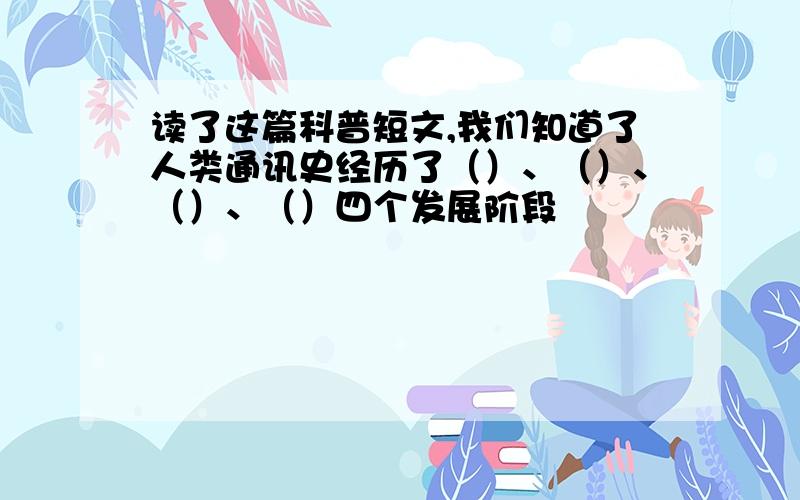 读了这篇科普短文,我们知道了人类通讯史经历了（）、（）、（）、（）四个发展阶段